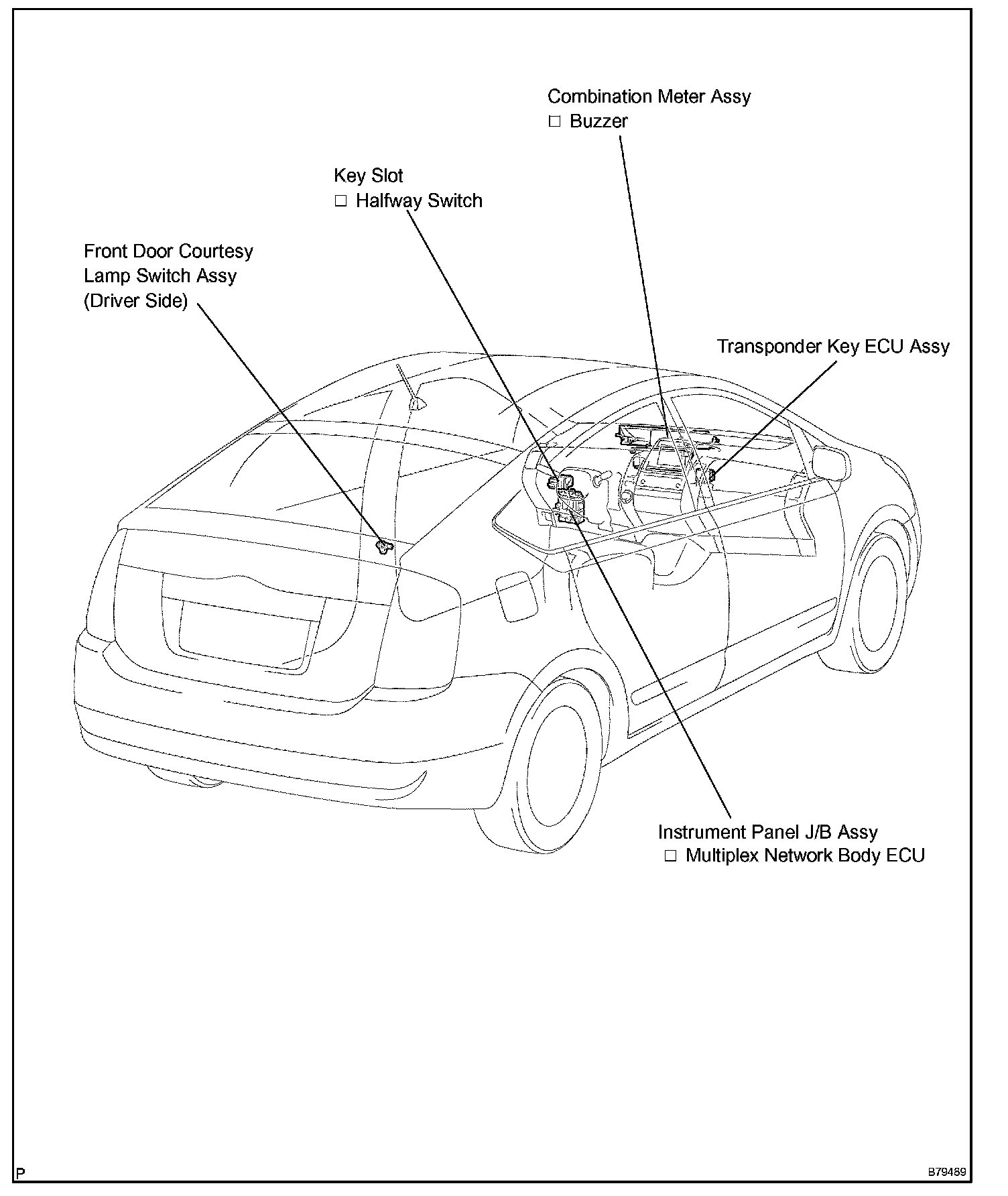 Combination Meter Assy
□ Buzzer

Key Slot
□ Halfway Switch

Front Door Courtesy Lamp Switch Assy (Driver Side)

Transponder Key ECU Assy

Instrument Panel J/B Assy
□ Multiplex Network Body ECU

P

B79489